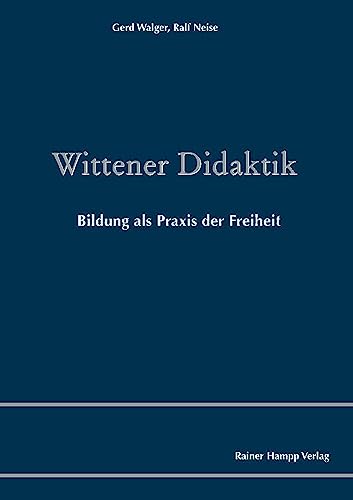 Gerd Walger, Ralf Neise

Wittener Didaktik

Bildung als Praxis der Freiheit

Rainer Hampp Verlag